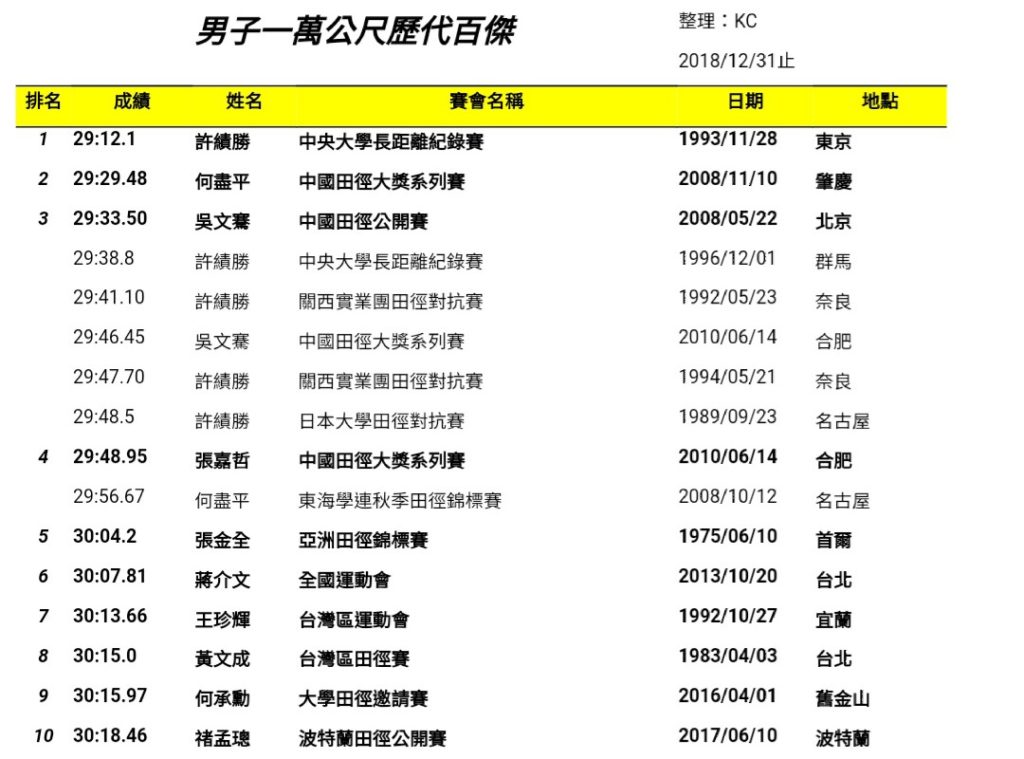 男子一萬公尺歷代百傑

整理：KC

2018/12/31止

| 排名 | 成績 | 姓名 | 賽會名稱 | 日期 | 地點 |
|---|---|---|---|---|---|
| 1 | 29:12.1 | 許績勝 | 中央大學長距離紀錄賽 | 1993/11/28 | 東京 |
| 2 | 29:29.48 | 何盡平 | 中國田徑大獎系列賽 | 2008/11/10 | 肇慶 |
| 3 | 29:33.50 | 吳文騫 | 中國田徑公開賽 | 2008/05/22 | 北京 |
|  | 29:38.8 | 許績勝 | 中央大學長距離紀錄賽 | 1996/12/01 | 群馬 |
|  | 29:41.10 | 許績勝 | 關西實業團田徑對抗賽 | 1992/05/23 | 奈良 |
|  | 29:46.45 | 吳文騫 | 中國田徑大獎系列賽 | 2010/06/14 | 合肥 |
|  | 29:47.70 | 許績勝 | 關西實業團田徑對抗賽 | 1994/05/21 | 奈良 |
|  | 29:48.5 | 許績勝 | 日本大學田徑對抗賽 | 1989/09/23 | 名古屋 |
| 4 | 29:48.95 | 張嘉哲 | 中國田徑大獎系列賽 | 2010/06/14 | 合肥 |
|  | 29:56.67 | 何盡平 | 東海學連秋季田徑錦標賽 | 2008/10/12 | 名古屋 |
| 5 | 30:04.2 | 張金全 | 亞洲田徑錦標賽 | 1975/06/10 | 首爾 |
| 6 | 30:07.81 | 蔣介文 | 全國運動會 | 2013/10/20 | 台北 |
| 7 | 30:13.66 | 王珍輝 | 台灣區運動會 | 1992/10/27 | 宜蘭 |
| 8 | 30:15.0 | 黃文成 | 台灣區田徑賽 | 1983/04/03 | 台北 |
| 9 | 30:15.97 | 何承勳 | 大學田徑邀請賽 | 2016/04/01 | 舊金山 |
| 10 | 30:18.46 | 褚孟璁 | 波特蘭田徑公開賽 | 2017/06/10 | 波特蘭 |